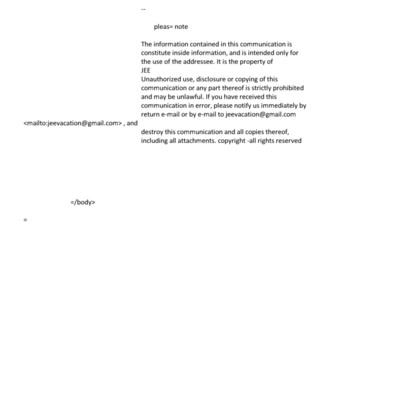 --

pleas= note

The information contained in this communication is constitute inside information, and is intended only for the use of the addressee. It is the property of
JEE
Unauthorized use, disclosure or copying of this communication or any part thereof is strictly prohibited and may be unlawful. If you have received this communication in error, please notify us immediately by return e-mail or by e-mail to jeevacation@gmail.com

<mailto:jeevacation@gmail.com> , and

destroy this communication and all copies thereof, including all attachments. copyright -all rights reserved

=/body>

=